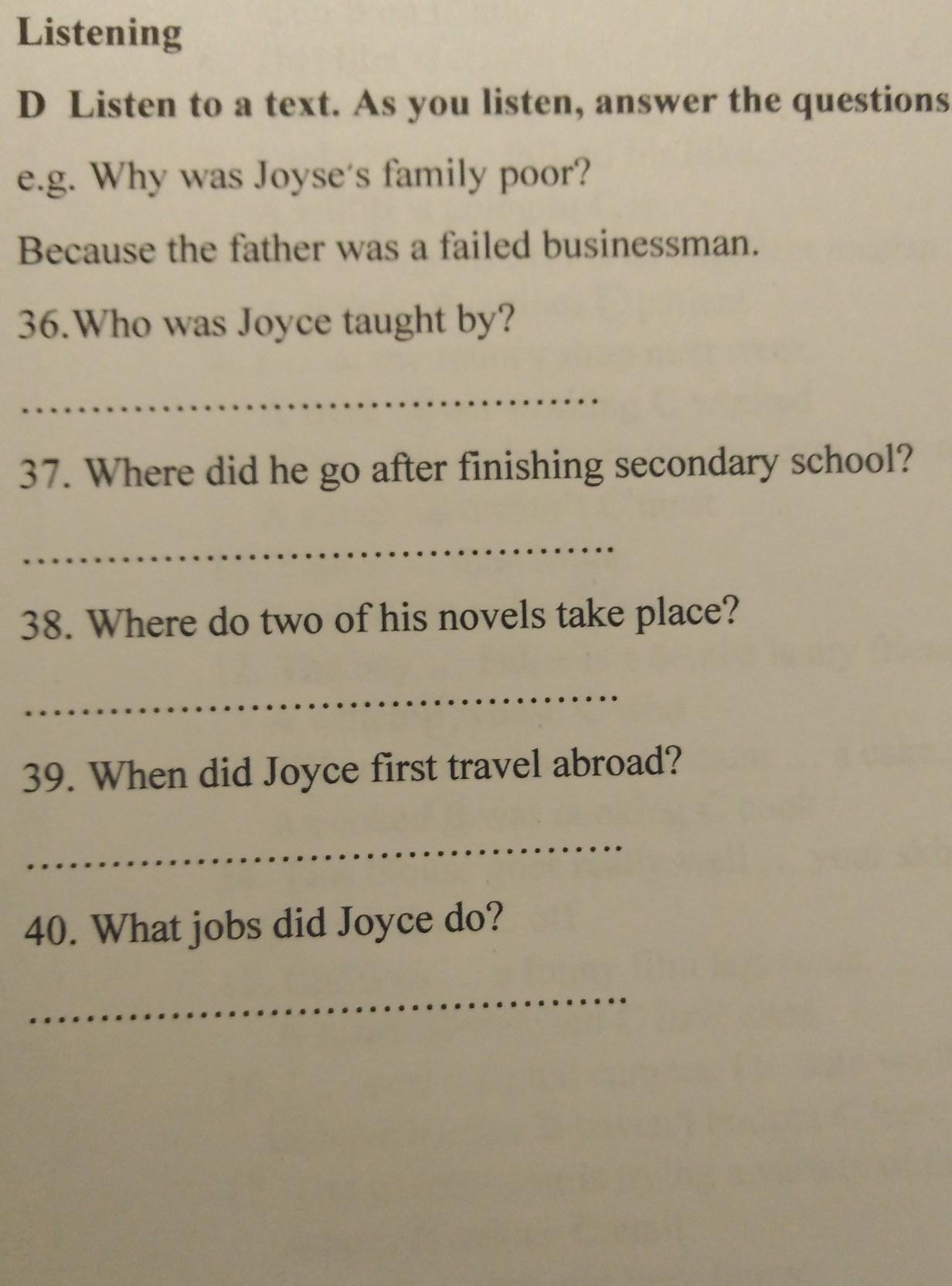 Listening

D Listen to a text. As you listen, answer the questions

e.g. Why was Joyse's family poor?

Because the father was a failed businessman.

36.Who was Joyce taught by?

____

37. Where did he go after finishing secondary school?

____

38. Where do two of his novels take place?

____

39. When did Joyce first travel abroad?

____

40. What jobs did Joyce do?

____